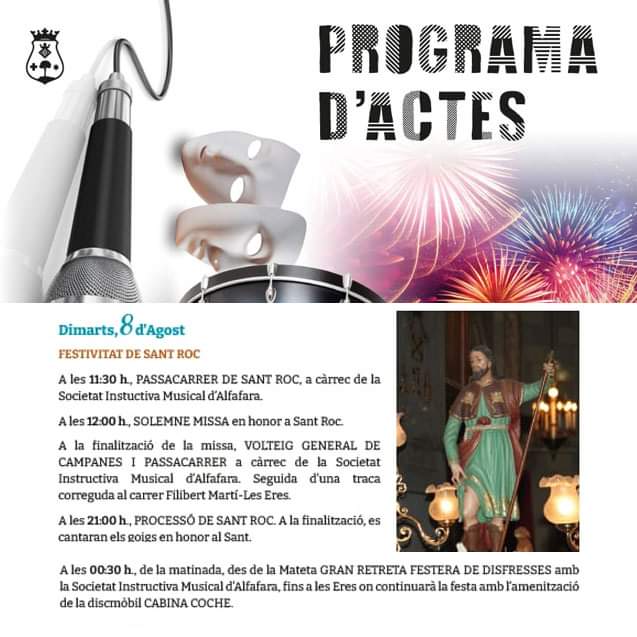 PROGRAMA D'ACTES

Dimarts, 8 d'Agost

FESTIVITAT DE SANT ROC

A les 11:30 h., PASSACARRER DE SANT ROC, a càrrec de la Societat Instuctiva Musical d'Alfafara.

A les 12:00 h., SOLEMNE MISSA en honor a Sant Roc.

A la finalització de la missa, VOLTEIG GENERAL DE CAMPANES I PASSACARRER a càrrec de la Societat Instructiva Musical d'Alfafara. Seguida d'una traca correguda al carrer Filibert Martí-Les Eres.

A les 21:00 h., PROCESSÓ DE SANT ROC. A la finalització, es cantaran els goigs en honor al Sant.

A les 00:30 h., de la matinada, des de la Mateta GRAN RETRETA FESTERA DE DISFRESSES amb la Societat Instructiva Musical d'Alfafara, fins a les Eres on continuarà la festa amb l'amenització de la discmòbil CABINA COCHE.